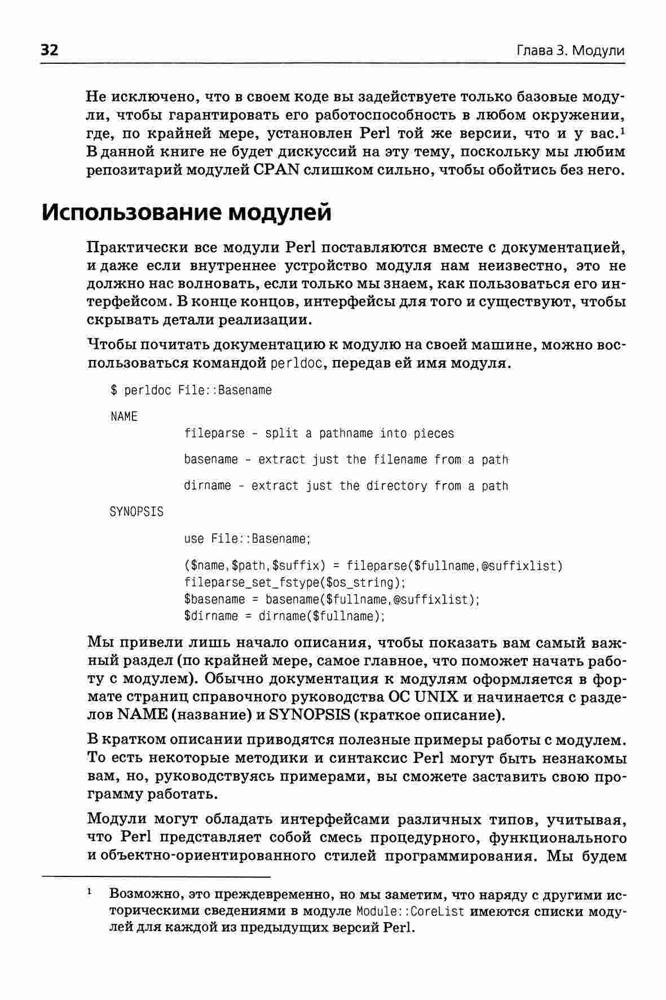 32

Глава 3. Модули

Не исключено, что в своем коде вы задействуете только базовые модули, чтобы гарантировать его работоспособность в любом окружении, где, по крайней мере, установлен Perl той же версии, что и у вас.¹ В данной книге не будет дискуссий на эту тему, поскольку мы любим репозитарий модулей CPAN слишком сильно, чтобы обойтись без него.

Использование модулей

Практически все модули Perl поставляются вместе с документацией, и даже если внутреннее устройство модуля нам неизвестно, это не должно нас волновать, если только мы знаем, как пользоваться его интерфейсом. В конце концов, интерфейсы для того и существуют, чтобы скрывать детали реализации.

Чтобы почитать документацию к модулю на своей машине, можно воспользоваться командой perldoc, передав ей имя модуля.

$ perldoc File::Basename

NAME
        fileparse - split a pathname into pieces

        basename - extract just the filename from a path

        dirname - extract just the directory from a path

SYNOPSIS
        use File::Basename;

        ($name,$path,$suffix) = fileparse($fullname,@suffixlist)
        fileparse_set_fstype($os_string);
        $basename = basename($fullname,@suffixlist);
        $dirname = dirname($fullname);

Мы привели лишь начало описания, чтобы показать вам самый важный раздел (по крайней мере, самое главное, что поможет начать работу с модулем). Обычно документация к модулям оформляется в формате страниц справочного руководства ОС UNIX и начинается с разделов NAME (название) и SYNOPSIS (краткое описание).

В кратком описании приводятся полезные примеры работы с модулем. То есть некоторые методики и синтаксис Perl могут быть незнакомы вам, но, руководствуясь примерами, вы сможете заставить свою программу работать.

Модули могут обладать интерфейсами различных типов, учитывая, что Perl представляет собой смесь процедурного, функционального и объектно-ориентированного стилей программирования. Мы будем

¹ Возможно, это преждевременно, но мы заметим, что наряду с другими историческими сведениями в модуле Module::CoreList имеются списки модулей для каждой из предыдущих версий Perl.